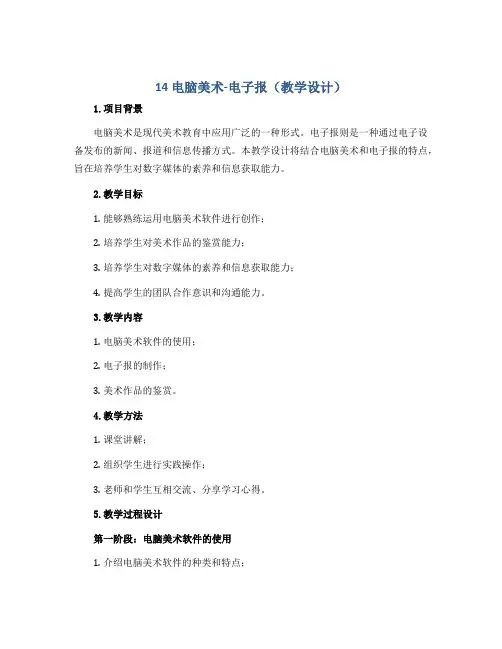 14 电脑美术-电子报（教学设计）

1. 项目背景

电脑美术是现代美术教育中应用广泛的一种形式。电子报则是一种通过电子设备发布的新闻、报道和信息传播方式。本教学设计将结合电脑美术和电子报的特点，旨在培养学生对数字媒体的素养和信息获取能力。

2. 教学目标

1. 能够熟练运用电脑美术软件进行创作；

2. 培养学生对美术作品的鉴赏能力；

3. 培养学生对数字媒体的素养和信息获取能力；

4. 提高学生的团队合作意识和沟通能力。

3. 教学内容

1. 电脑美术软件的使用；

2. 电子报的制作；

3. 美术作品的鉴赏。

4. 教学方法

1. 课堂讲解；

2. 组织学生进行实践操作；

3. 老师和学生互相交流、分享学习心得。

5. 教学过程设计

第一阶段：电脑美术软件的使用

1. 介绍电脑美术软件的种类和特点；